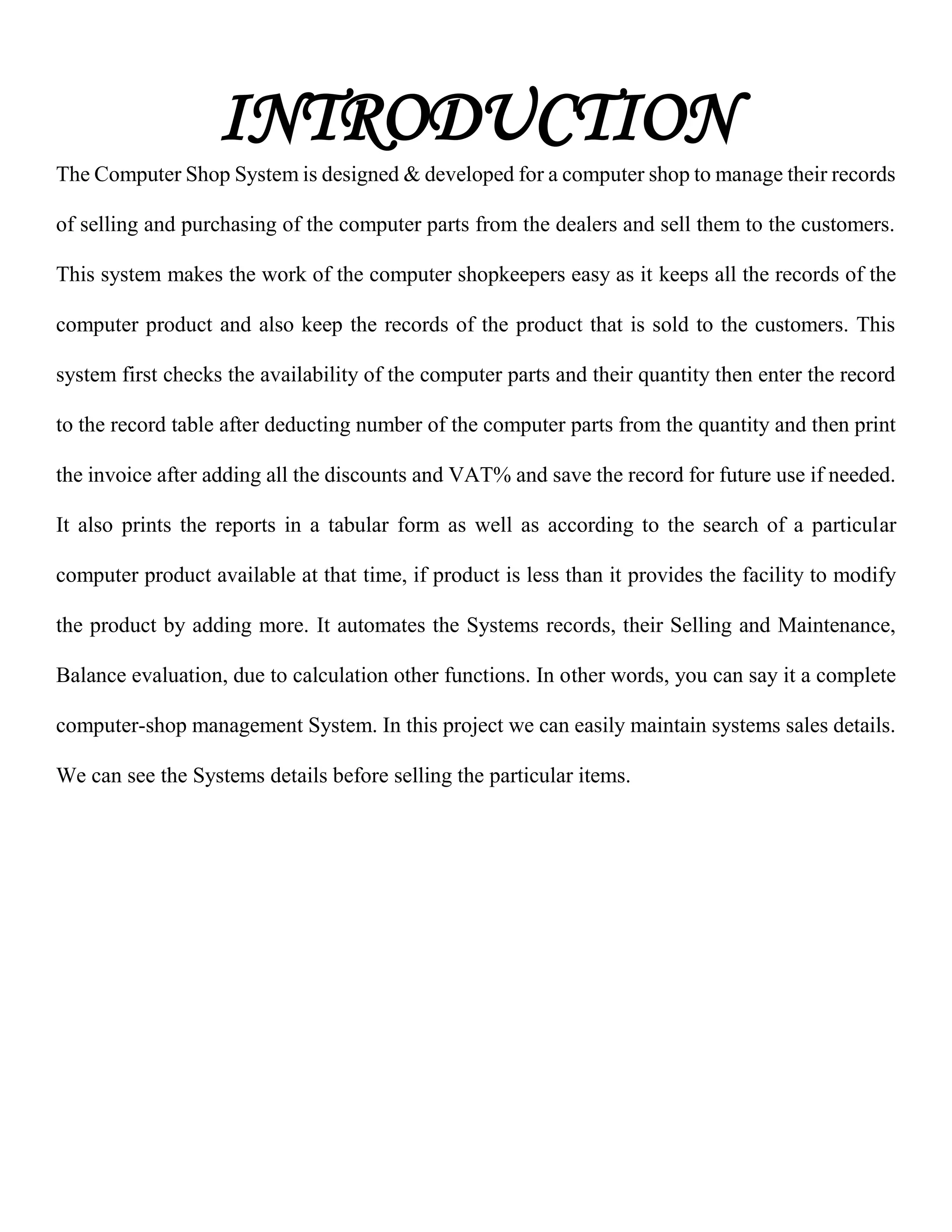 INTRODUCTION

The Computer Shop System is designed & developed for a computer shop to manage their records of selling and purchasing of the computer parts from the dealers and sell them to the customers. This system makes the work of the computer shopkeepers easy as it keeps all the records of the computer product and also keep the records of the product that is sold to the customers. This system first checks the availability of the computer parts and their quantity then enter the record to the record table after deducting number of the computer parts from the quantity and then print the invoice after adding all the discounts and VAT% and save the record for future use if needed. It also prints the reports in a tabular form as well as according to the search of a particular computer product available at that time, if product is less than it provides the facility to modify the product by adding more. It automates the Systems records, their Selling and Maintenance, Balance evaluation, due to calculation other functions. In other words, you can say it a complete computer-shop management System. In this project we can easily maintain systems sales details. We can see the Systems details before selling the particular items.